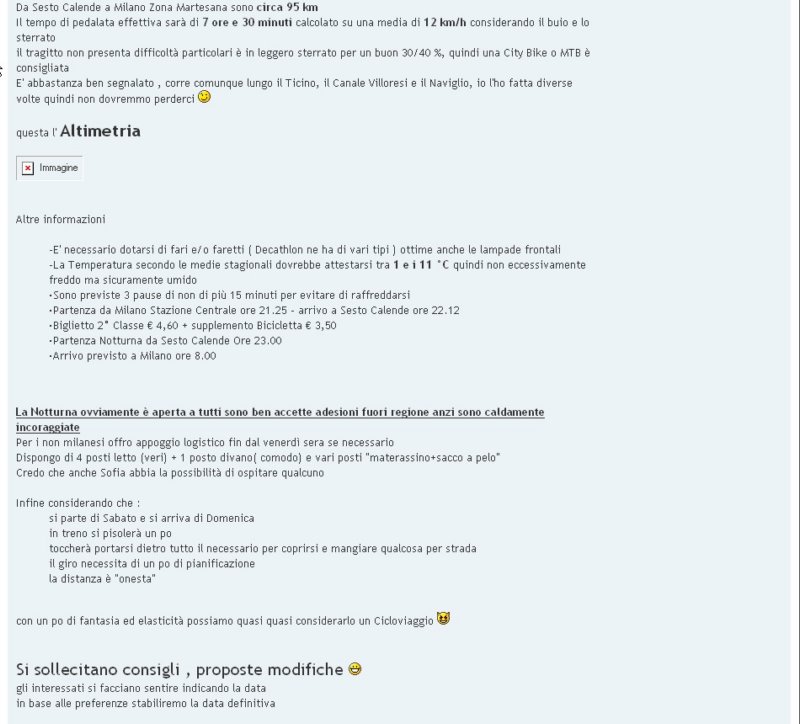 Da Sesto Calende a Milano Zona Martesana sono circa 95 km
Il tempo di pedalata effettiva sarà di 7 ore e 30 minuti calcolato su una media di 12 km/h considerando il buio e lo sterrato
il tragitto non presenta difficoltà particolari è in leggero sterrato per un buon 30/40 %, quindi una City Bike o MTB è consigliata
E' abbastanza ben segnalato , corre comunque lungo il Ticino, il Canale Villoresi e il Naviglio, io l'ho fatta diverse volte quindi non dovremmo perderci

questa l' Altimetria

Immagine

Altre informazioni

-E' necessario dotarsi di fari e/o faretti ( Decathlon ne ha di vari tipi ) ottime anche le lampade frontali
-La Temperatura secondo le medie stagionali dovrebbe attestarsi tra 1 e i 11 °C quindi non eccessivamente freddo ma sicuramente umido
-Sono previste 3 pause di non di più 15 minuti per evitare di raffreddarsi
-Partenza da Milano Stazione Centrale ore 21.25 - arrivo a Sesto Calende ore 22.12
-Biglietto 2° Classe € 4,60 + supplemento Bicicletta € 3,50
-Partenza Notturna da Sesto Calende Ore 23.00
-Arrivo previsto a Milano ore 8.00

La Notturna ovviamente è aperta a tutti sono ben accette adesioni fuori regione anzi sono caldamente incoraggiate
Per i non milanesi offro appoggio logistico fin dal venerdì sera se necessario
Dispongo di 4 posti letto (veri) + 1 posto divano( comodo) e vari posti "materassino+sacco a pelo"
Credo che anche Sofia abbia la possibilità di ospitare qualcuno

Infine considerando che :
si parte di Sabato e si arriva di Domenica
in treno si pisolerà un po
toccherà portarsi dietro tutto il necessario per coprirsi e mangiare qualcosa per strada
il giro necessita di un po di pianificazione
la distanza è "onesta"

con un po di fantasia ed elasticità possiamo quasi quasi considerarlo un Cicloviaggio

Si sollecitano consigli , proposte modifiche
gli interessati si facciano sentire indicando la data
in base alle preferenze stabiliremo la data definitiva